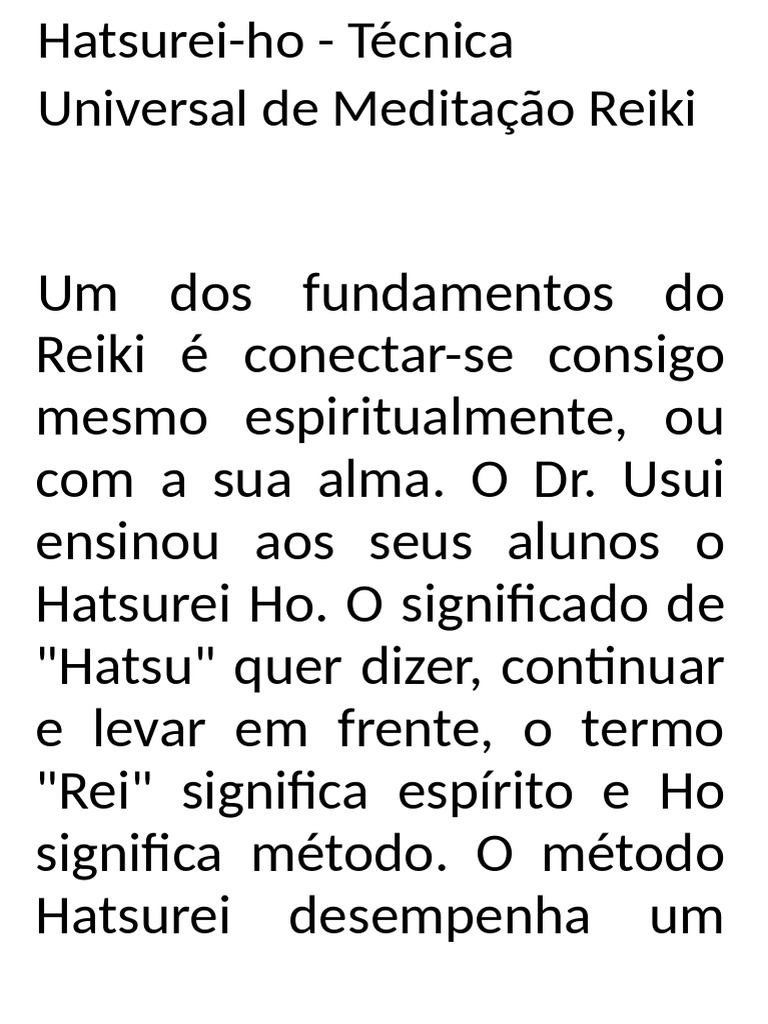 Hatsurei-ho - Técnica Universal de Meditação Reiki

Um dos fundamentos do Reiki é conectar-se consigo mesmo espiritualmente, ou com a sua alma. O Dr. Usui ensinou aos seus alunos o Hatsurei Ho. O significado de "Hatsu" quer dizer, continuar e levar em frente, o termo "Rei" significa espírito e Ho significa método. O método Hatsurei desempenha um